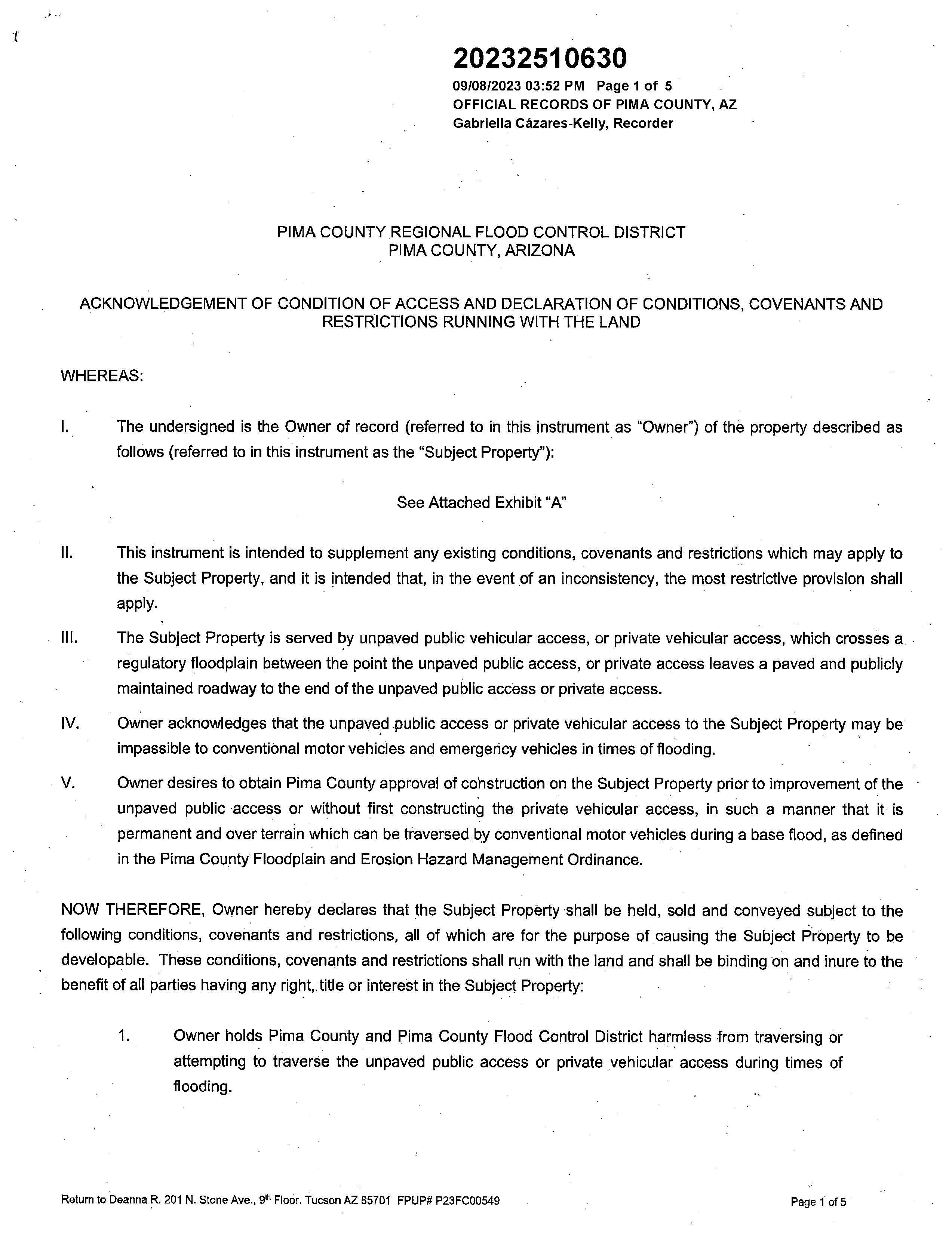 20232510630
09/08/2023 03:52 PM Page 1 of 5
OFFICIAL RECORDS OF PIMA COUNTY, AZ
Gabriella Cázares-Kelly, Recorder

PIMA COUNTY REGIONAL FLOOD CONTROL DISTRICT
PIMA COUNTY, ARIZONA

ACKNOWLEDGEMENT OF CONDITION OF ACCESS AND DECLARATION OF CONDITIONS, COVENANTS AND RESTRICTIONS RUNNING WITH THE LAND

WHEREAS:

I. The undersigned is the Owner of record (referred to in this instrument as "Owner") of the property described as follows (referred to in this instrument as the "Subject Property"):

See Attached Exhibit "A"

II. This instrument is intended to supplement any existing conditions, covenants and restrictions which may apply to the Subject Property, and it is intended that, in the event of an inconsistency, the most restrictive provision shall apply.

III. The Subject Property is served by unpaved public vehicular access, or private vehicular access, which crosses a regulatory floodplain between the point the unpaved public access, or private access leaves a paved and publicly maintained roadway to the end of the unpaved public access or private access.

IV. Owner acknowledges that the unpaved public access or private vehicular access to the Subject Property may be impassible to conventional motor vehicles and emergency vehicles in times of flooding.

V. Owner desires to obtain Pima County approval of construction on the Subject Property prior to improvement of the unpaved public access or without first constructing the private vehicular access, in such a manner that it is permanent and over terrain which can be traversed by conventional motor vehicles during a base flood, as defined in the Pima County Floodplain and Erosion Hazard Management Ordinance.

NOW THEREFORE, Owner hereby declares that the Subject Property shall be held, sold and conveyed subject to the following conditions, covenants and restrictions, all of which are for the purpose of causing the Subject Property to be developable. These conditions, covenants and restrictions shall run with the land and shall be binding on and inure to the benefit of all parties having any right, title or interest in the Subject Property:

1. Owner holds Pima County and Pima County Flood Control District harmless from traversing or attempting to traverse the unpaved public access or private vehicular access during times of flooding.

Return to Deanna R. 201 N. Stone Ave., 9th Floor. Tucson AZ 85701 FPUP# P23FC00549

Page 1 of 5